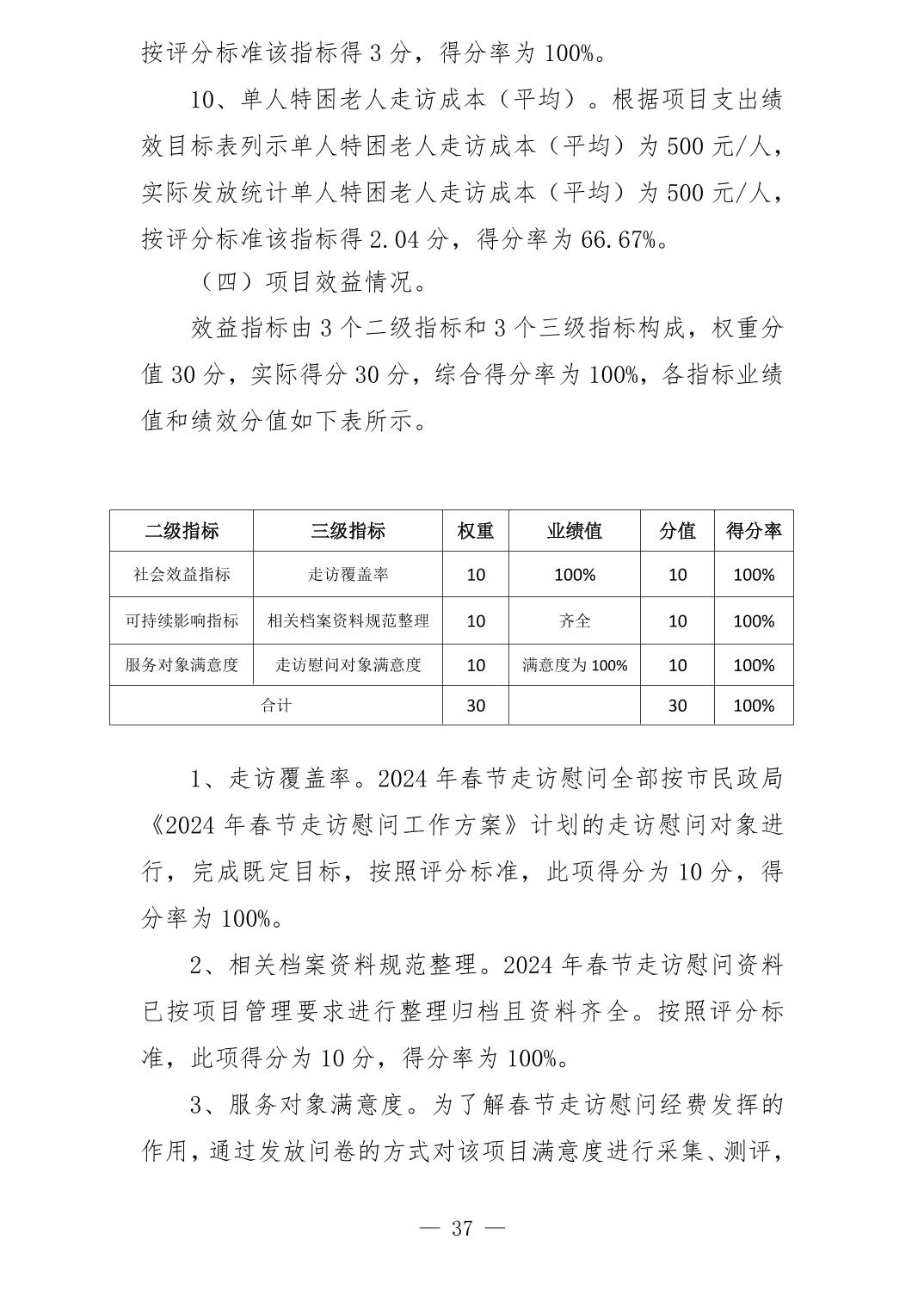 按评分标准该指标得 3 分，得分率为 100%。

10、单人特困老人走访成本（平均）。根据项目支出绩效目标表列示单人特困老人走访成本（平均）为 500 元/人，实际发放统计单人特困老人走访成本（平均）为 500 元/人，按评分标准该指标得 2.04 分，得分率为 66.67%。

（四）项目效益情况。

效益指标由 3 个二级指标和 3 个三级指标构成，权重分值 30 分，实际得分 30 分，综合得分率为 100%，各指标业绩值和绩效分值如下表所示。

| 二级指标 | 三级指标 | 权重 | 业绩值 | 分值 | 得分率 |
|---|---|---|---|---|---|
| 社会效益指标 | 走访覆盖率 | 10 | 100% | 10 | 100% |
| 可持续影响指标 | 相关档案资料规范整理 | 10 | 齐全 | 10 | 100% |
| 服务对象满意度 | 走访慰问对象满意度 | 10 | 满意度为 100% | 10 | 100% |
| 合计 | | 30 | | 30 | 100% |

1、走访覆盖率。2024 年春节走访慰问全部按市民政局《2024 年春节走访慰问工作方案》计划的走访慰问对象进行，完成既定目标，按照评分标准，此项得分为 10 分，得分率为 100%。

2、相关档案资料规范整理。2024 年春节走访慰问资料已按项目管理要求进行整理归档且资料齐全。按照评分标准，此项得分为 10 分，得分率为 100%。

3、服务对象满意度。为了解春节走访慰问经费发挥的作用，通过发放问卷的方式对该项目满意度进行采集、测评，

— 37 —